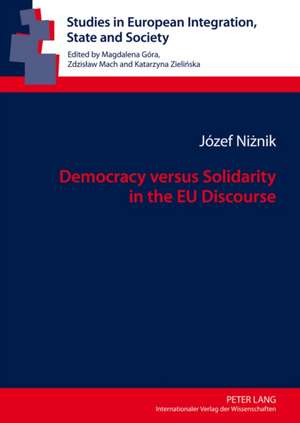 Studies in European Integration, State and Society

Edited by Magdalena Góra, Zdzisław Mach and Katarzyna Zielińska

Józef Niżnik

Democracy versus Solidarity in the EU Discourse

PETER LANG
Internationaler Verlag der Wissenschaften